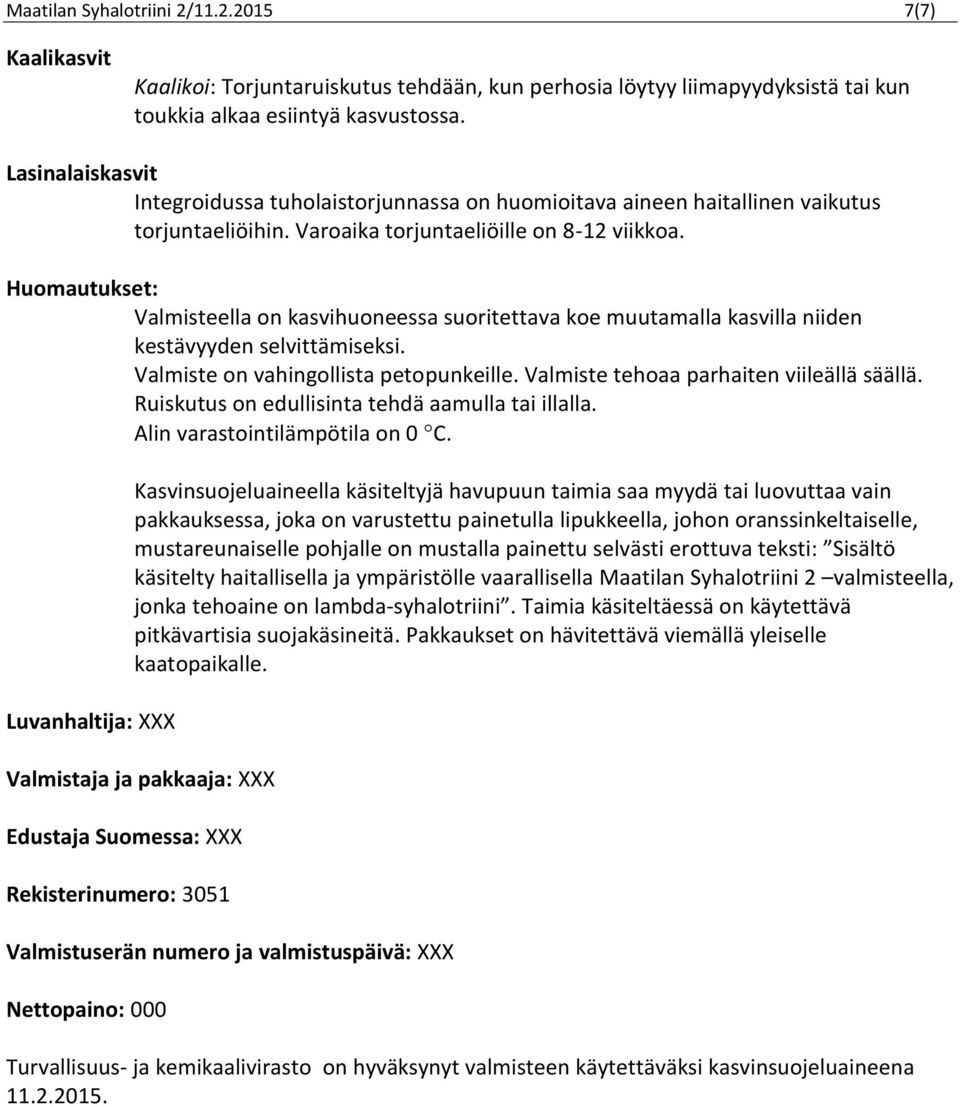 Maatilan Syhalotriini 2/11.2.2015 7(7)

Kaalikasvit

Kaalikoi: Torjuntaruiskutus tehdään, kun perhosia löytyy liimapyydyksistä tai kun toukkia alkaa esiintyä kasvustossa.

Lasinalaiskasvit

Integroidussa tuholaistorjunnassa on huomioitava aineen haitallinen vaikutus torjuntaeliöihin. Varoaika torjuntaeliöille on 8-12 viikkoa.

Huomautukset:

Valmisteella on kasvihuoneessa suoritettava koe muutamalla kasvilla niiden kestävyyden selvittämiseksi.
Valmiste on vahingollista petopunkeille. Valmiste tehoaa parhaiten viileällä säällä.
Ruiskutus on edullisinta tehdä aamulla tai illalla.
Alin varastointilämpötila on 0 °C.

Kasvinsuojeluaineella käsiteltyjä havupuun taimia saa myydä tai luovuttaa vain pakkauksessa, joka on varustettu painetulla lipukkeella, johon oranssinkeltaiselle, mustareunaiselle pohjalle on mustalla painettu selvästi erottuva teksti: ”Sisältö käsitelty haitallisella ja ympäristölle vaarallisella Maatilan Syhalotriini 2 –valmisteella, jonka tehoaine on lambda-syhalotriini”. Taimia käsiteltäessä on käytettävä pitkävartisia suojakäsineitä. Pakkaukset on hävitettävä viemällä yleiselle kaatopaikalle.

Luvanhaltija: XXX

Valmistaja ja pakkaaja: XXX

Edustaja Suomessa: XXX

Rekisterinumero: 3051

Valmistuserän numero ja valmistuspäivä: XXX

Nettopaino: 000

Turvallisuus- ja kemikaalivirasto on hyväksynyt valmisteen käytettäväksi kasvinsuojeluaineena 11.2.2015.